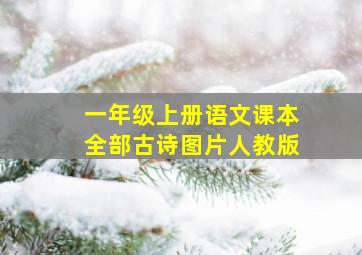 一年级上册语文课本
全部古诗图片人教版